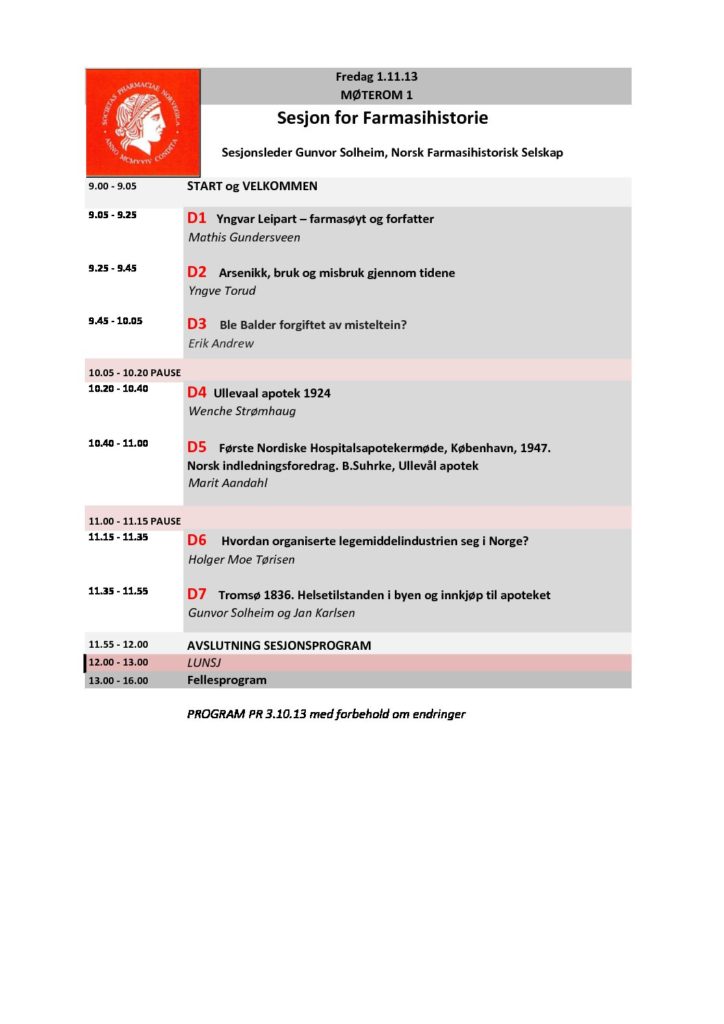 Fredag 1.11.13
MØTEROM 1

Sesjon for Farmasihistorie

Sesjonsleder Gunvor Solheim, Norsk Farmasihistorisk Selskap

9.00 - 9.05
START og VELKOMMEN

9.05 - 9.25
D1 Yngvar Leipart – farmasøyt og forfatter
Mathis Gundersveen

9.25 - 9.45
D2 Arsenikk, bruk og misbruk gjennom tidene
Yngve Torud

9.45 - 10.05
D3 Ble Balder forgiftet av misteltein?
Erik Andrew

10.05 - 10.20 PAUSE

10.20 - 10.40
D4 Ullevaal apotek 1924
Wenche Strømhaug

10.40 - 11.00
D5 Første Nordiske Hospitalsapotekermøde, København, 1947.
Norsk indledningsforedrag. B.Suhrke, Ullevål apotek
Marit Aandahl

11.00 - 11.15 PAUSE

11.15 - 11.35
D6 Hvordan organiserte legemiddelindustrien seg i Norge?
Holger Moe Tørisen

11.35 - 11.55
D7 Tromsø 1836. Helsetilstanden i byen og innkjøp til apoteket
Gunvor Solheim og Jan Karlsen

11.55 - 12.00
AVSLUTNING SESJONSPROGRAM

12.00 - 13.00
LUNSJ

13.00 - 16.00
Fellesprogram

PROGRAM PR 3.10.13 med forbehold om endringer